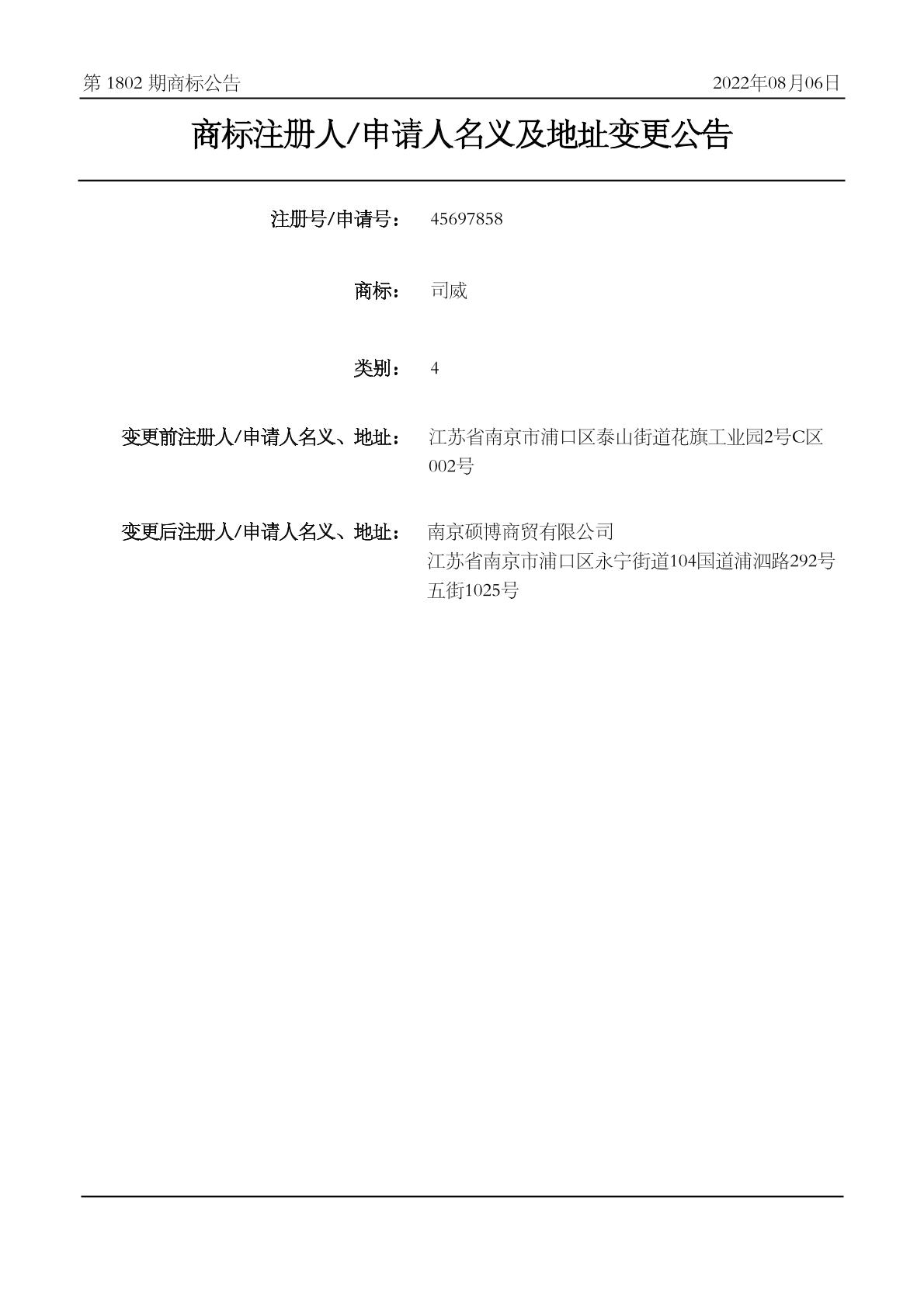 第1802期商标公告 2022年08月06日

商标注册人/申请人名义及地址变更公告

注册号/申请号： 45697858

商标： 司威

类别： 4

变更前注册人/申请人名义、地址： 江苏省南京市浦口区泰山街道花旗工业园2号C区002号

变更后注册人/申请人名义、地址： 南京硕博商贸有限公司
江苏省南京市浦口区永宁街道104国道浦泗路292号五街1025号